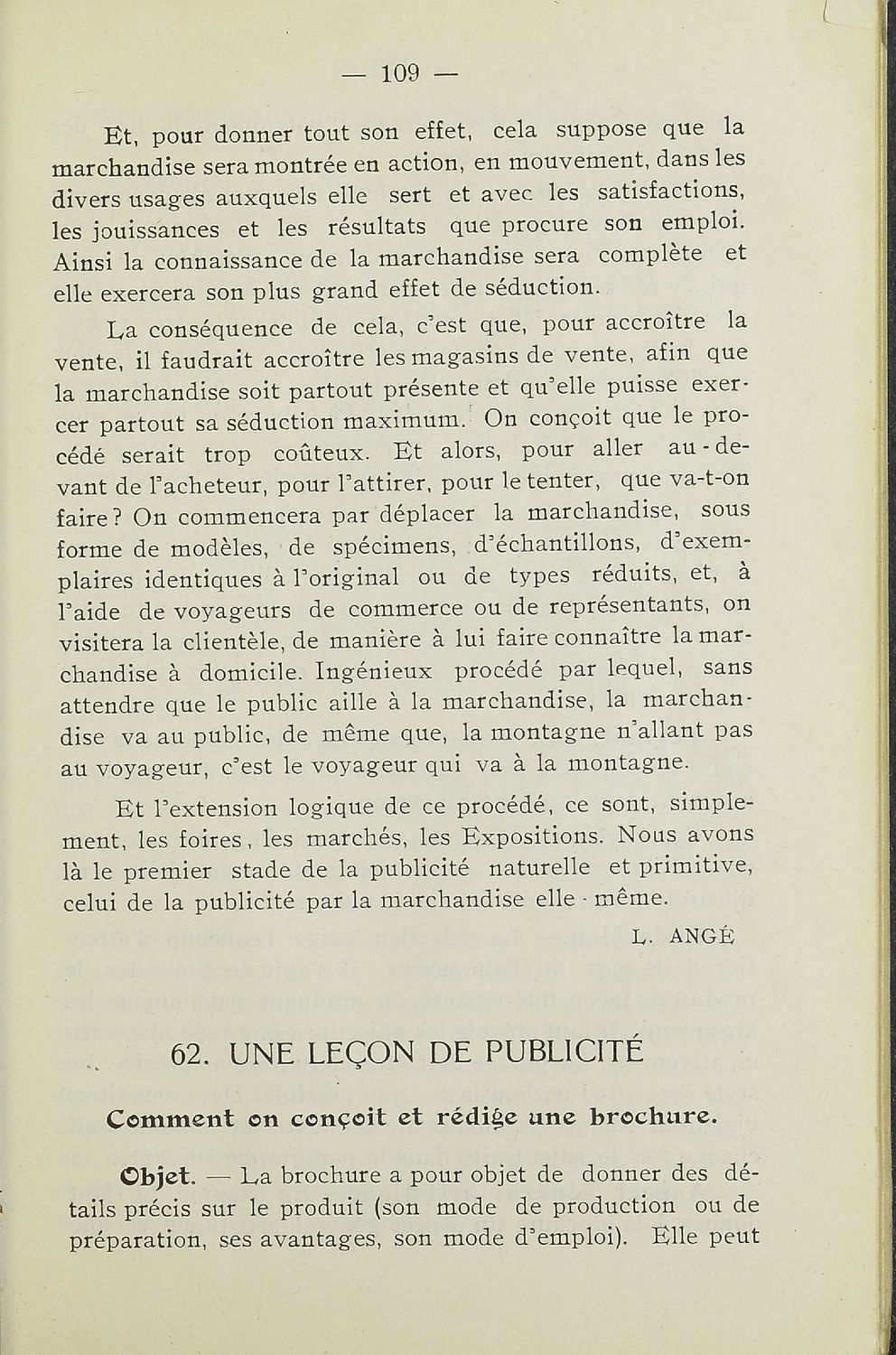 — 109 —

Et, pour donner tout son effet, cela suppose que la marchandise sera montrée en action, en mouvement, dans les divers usages auxquels elle sert et avec les satisfactions, les jouissances et les résultats que procure son emploi. Ainsi la connaissance de la marchandise sera complète et elle exercera son plus grand effet de séduction.

La conséquence de cela, c'est que, pour accroître la vente, il faudrait accroître les magasins de vente, afin que la marchandise soit partout présente et qu'elle puisse exercer partout sa séduction maximum. On conçoit que le procédé serait trop coûteux. Et alors, pour aller au-devant de l'acheteur, pour l'attirer, pour le tenter, que va-t-on faire ? On commencera par déplacer la marchandise, sous forme de modèles, de spécimens, d'échantillons, d'exemplaires identiques à l'original ou de types réduits, et, à l'aide de voyageurs de commerce ou de représentants, on visitera la clientèle, de manière à lui faire connaître la marchandise à domicile. Ingénieux procédé par lequel, sans attendre que le public aille à la marchandise, la marchandise va au public, de même que, la montagne n'allant pas au voyageur, c'est le voyageur qui va à la montagne.

Et l'extension logique de ce procédé, ce sont, simplement, les foires, les marchés, les Expositions. Nous avons là le premier stade de la publicité naturelle et primitive, celui de la publicité par la marchandise elle-même.

L. ANGÉ

62. UNE LEÇON DE PUBLICITÉ

Comment on conçoit et rédige une brochure.

Objet. — La brochure a pour objet de donner des détails précis sur le produit (son mode de production ou de préparation, ses avantages, son mode d'emploi). Elle peut